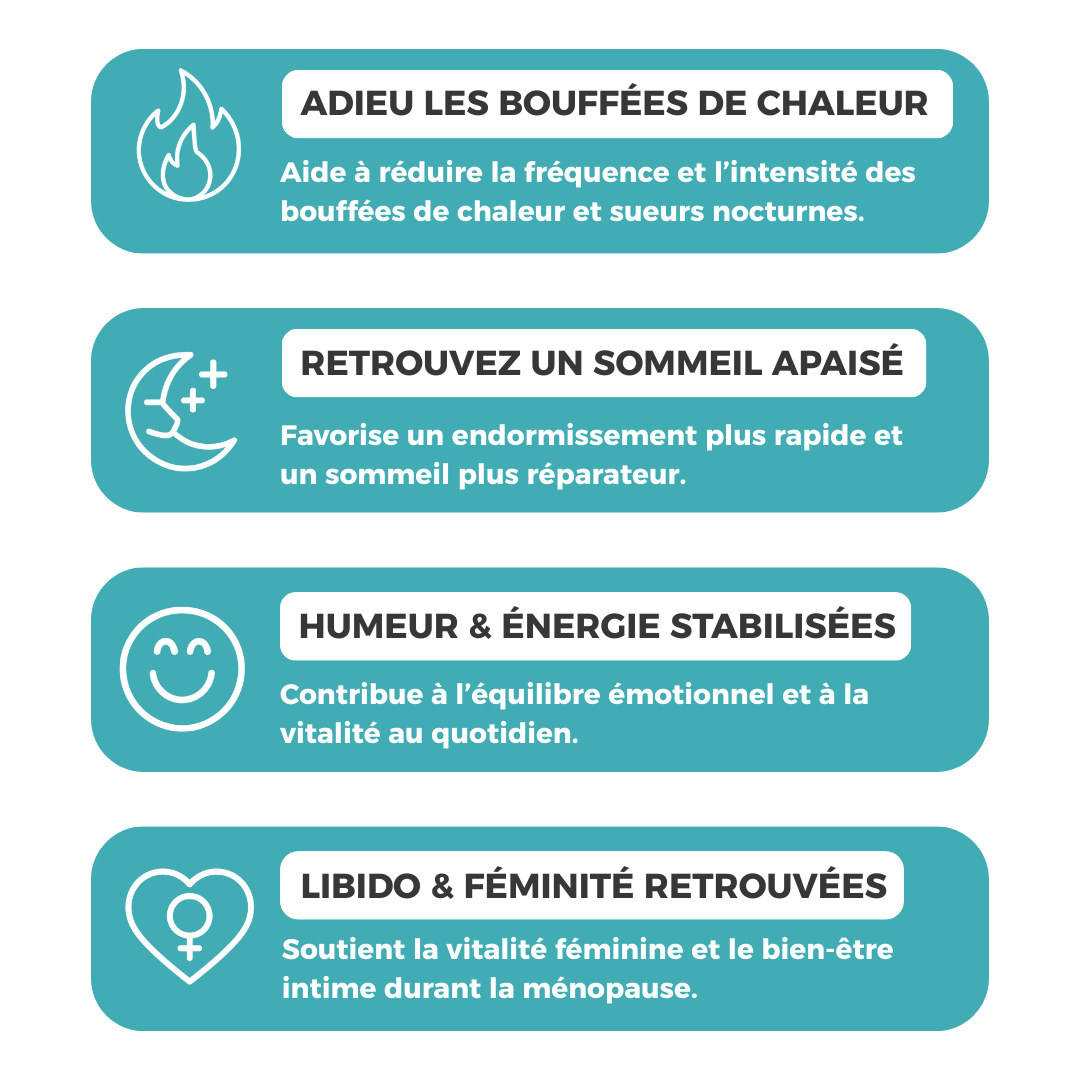 ADIEU LES BOUFFÉES DE CHALEUR

Aide à réduire la fréquence et l'intensité des bouffées de chaleur et sueurs nocturnes.

RETROUVEZ UN SOMMEIL APAISÉ

Favorise un endormissement plus rapide et un sommeil plus réparateur.

HUMEUR & ÉNERGIE STABILISÉES

Contribue à l'équilibre émotionnel et à la vitalité au quotidien.

LIBIDO & FÉMINITÉ RETROUVÉES

Soutient la vitalité féminine et le bien-être intime durant la ménopause.